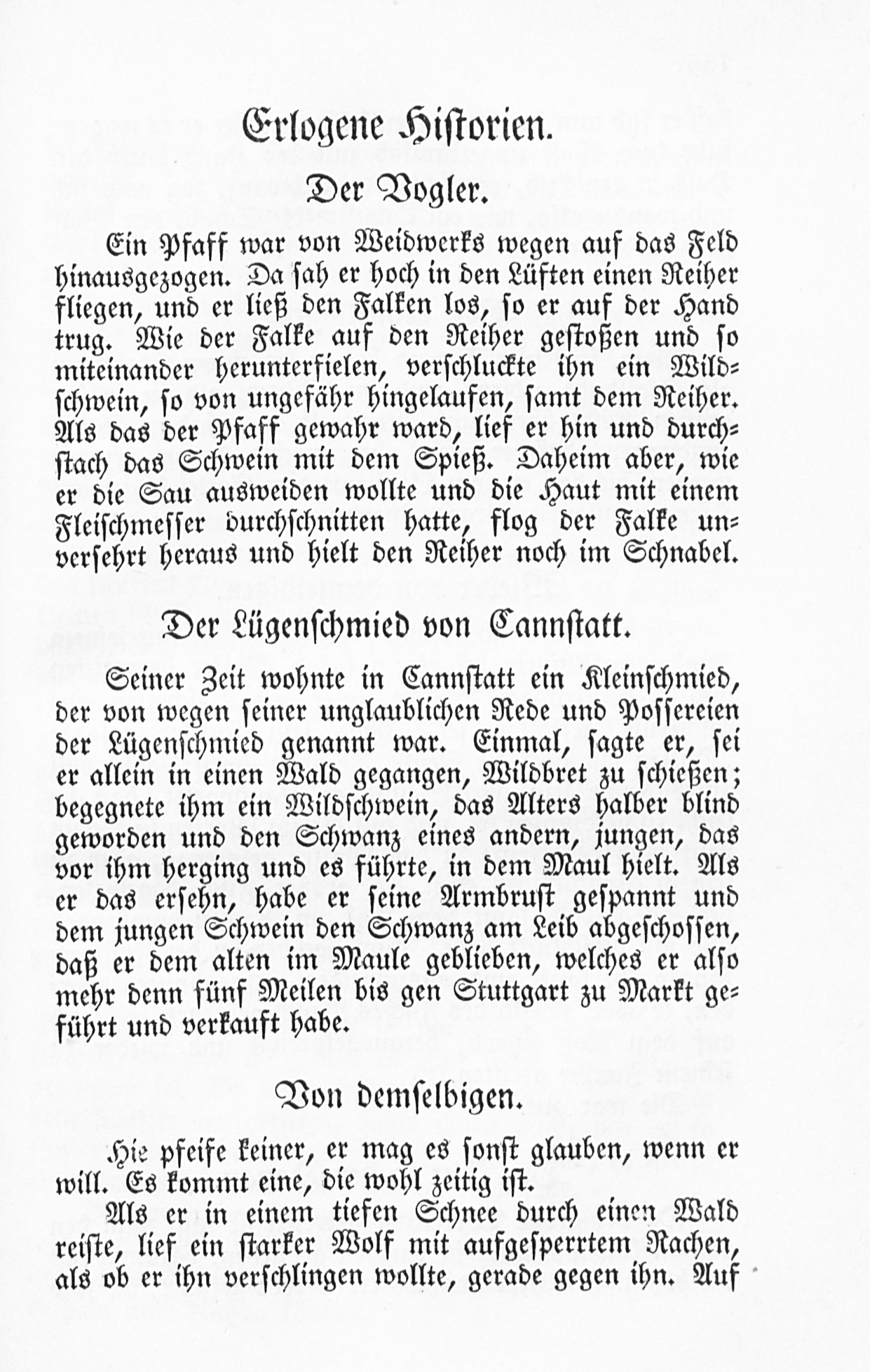 Erlogene Historien.

Der Vogler.

Ein Pfaff war von Weidwerks wegen auf das Feld hinausgezogen. Da sah er hoch in den Lüften einen Reiher fliegen, und er ließ den Falken los, so er auf der Hand trug. Wie der Falke auf den Reiher gestoßen und so miteinander herunterfielen, verschluckte ihn ein Wildschwein, so von ungefähr hingelaufen, samt dem Reiher. Als das der Pfaff gewahr ward, lief er hin und durchstach das Schwein mit dem Spieß. Daheim aber, wie er die Sau ausweiden wollte und die Haut mit einem Fleischmesser durchschnitten hatte, flog der Falke unversehrt heraus und hielt den Reiher noch im Schnabel.

Der Lügenschmied von Cannstatt.

Seiner Zeit wohnte in Cannstatt ein Kleinschmied, der von wegen seiner unglaublichen Rede und Possereien der Lügenschmied genannt war. Einmal, sagte er, sei er allein in einen Wald gegangen, Wildbret zu schießen; begegnete ihm ein Wildschwein, das Alters halber blind geworden und den Schwanz eines andern, jungen, das vor ihm herging und es führte, in dem Maul hielt. Als er das ersehn, habe er seine Armbrust gespannt und dem jungen Schwein den Schwanz am Leib abgeschossen, daß er dem alten im Maule geblieben, welches er also mehr denn fünf Meilen bis gen Stuttgart zu Markt geführt und verkauft habe.

Von demselbigen.

Hie pfeife keiner, er mag es sonst glauben, wenn er will. Es kommt eine, die wohl zeitig ist.

Als er in einem tiefen Schnee durch einen Wald reiste, lief ein starker Wolf mit aufgesperrtem Rachen, als ob er ihn verschlingen wollte, gerade gegen ihn. Auf